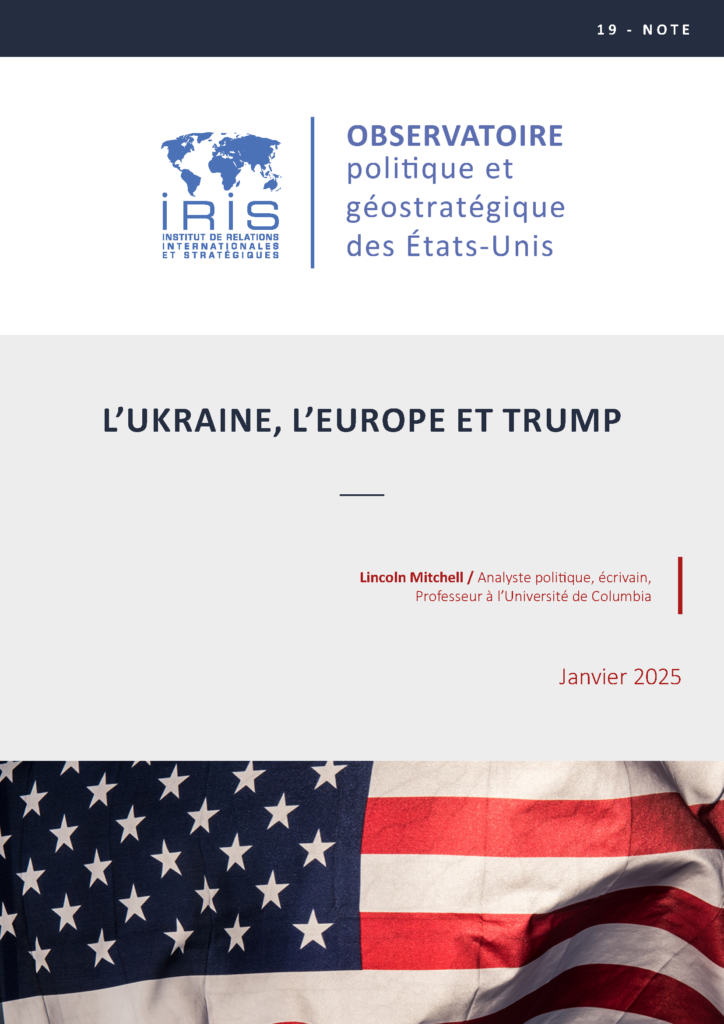 19 - NOTE

IRIS
INSTITUT DE RELATIONS INTERNATIONALES ET STRATÉGIQUES

OBSERVATOIRE
politique et géostratégique des États-Unis

L'UKRAINE, L'EUROPE ET TRUMP

Lincoln Mitchell / Analyste politique, écrivain, Professeur à l'Université de Columbia

Janvier 2025